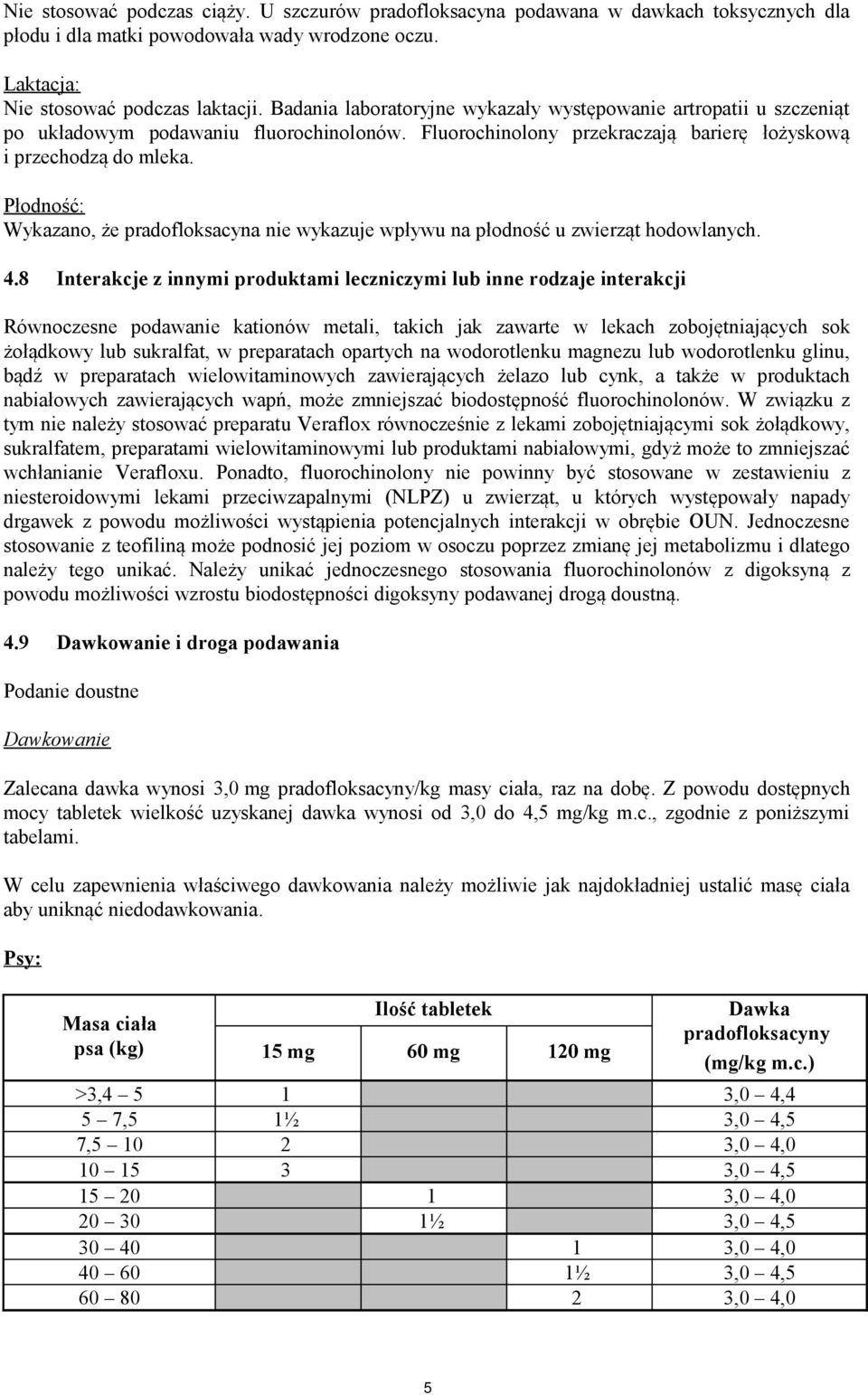 Nie stosować podczas ciąży. U szczurów pradofloksacyna podawana w dawkach toksycznych dla płodu i dla matki powodowała wady wrodzone oczu.

Laktacja:
Nie stosować podczas laktacji. Badania laboratoryjne wykazały występowanie artropatii u szczeniąt po układowym podawaniu fluorochinolonów. Fluorochinolony przekraczają barierę łożyskową i przechodzą do mleka.

Płodność:
Wykazano, że pradofloksacyna nie wykazuje wpływu na płodność u zwierząt hodowlanych.

4.8 Interakcje z innymi produktami leczniczymi lub inne rodzaje interakcji

Równoczesne podawanie kationów metali, takich jak zawarte w lekach zobojętniających sok żołądkowy lub sukralfat, w preparatach opartych na wodorotlenku magnezu lub wodorotlenku glinu, bądź w preparatach wielowitaminowych zawierających żelazo lub cynk, a także w produktach nabiałowych zawierających wapń, może zmniejszać biodostępność fluorochinolonów. W związku z tym nie należy stosować preparatu Veraflox równocześnie z lekami zobojętniającymi sok żołądkowy, sukralfatem, preparatami wielowitaminowymi lub produktami nabiałowymi, gdyż może to zmniejszać wchłanianie Verafloxu. Ponadto, fluorochinolony nie powinny być stosowane w zestawieniu z niesteroidowymi lekami przeciwzapalnymi (NLPZ) u zwierząt, u których występowały napady drgawek z powodu możliwości wystąpienia potencjalnych interakcji w obrębie OUN. Jednoczesne stosowanie z teofiliną może podnosić jej poziom w osoczu poprzez zmianę jej metabolizmu i dlatego należy tego unikać. Należy unikać jednoczesnego stosowania fluorochinolonów z digoksyną z powodu możliwości wzrostu biodostępności digoksyny podawanej drogą doustną.

4.9 Dawkowanie i droga podawania

Podanie doustne

Dawkowanie

Zalecana dawka wynosi 3,0 mg pradofloksacyny/kg masy ciała, raz na dobę. Z powodu dostępnych mocy tabletek wielkość uzyskanej dawka wynosi od 3,0 do 4,5 mg/kg m.c., zgodnie z poniższymi tabelami.

W celu zapewnienia właściwego dawkowania należy możliwie jak najdokładniej ustalić masę ciała aby uniknąć niedodawkowania.

Psy:

| Masa ciała psa (kg) | Ilość tabletek 15 mg | Ilość tabletek 60 mg | Ilość tabletek 120 mg | Dawka pradofloksacyny (mg/kg m.c.) |
|---|---|---|---|---|
| >3,4 – 5 | 1 | | | 3,0 – 4,4 |
| 5 – 7,5 | 1½ | | | 3,0 – 4,5 |
| 7,5 – 10 | 2 | | | 3,0 – 4,0 |
| 10 – 15 | 3 | | | 3,0 – 4,5 |
| 15 – 20 | | 1 | | 3,0 – 4,0 |
| 20 – 30 | | 1½ | | 3,0 – 4,5 |
| 30 – 40 | | | 1 | 3,0 – 4,0 |
| 40 – 60 | | | 1½ | 3,0 – 4,5 |
| 60 – 80 | | | 2 | 3,0 – 4,0 |

5